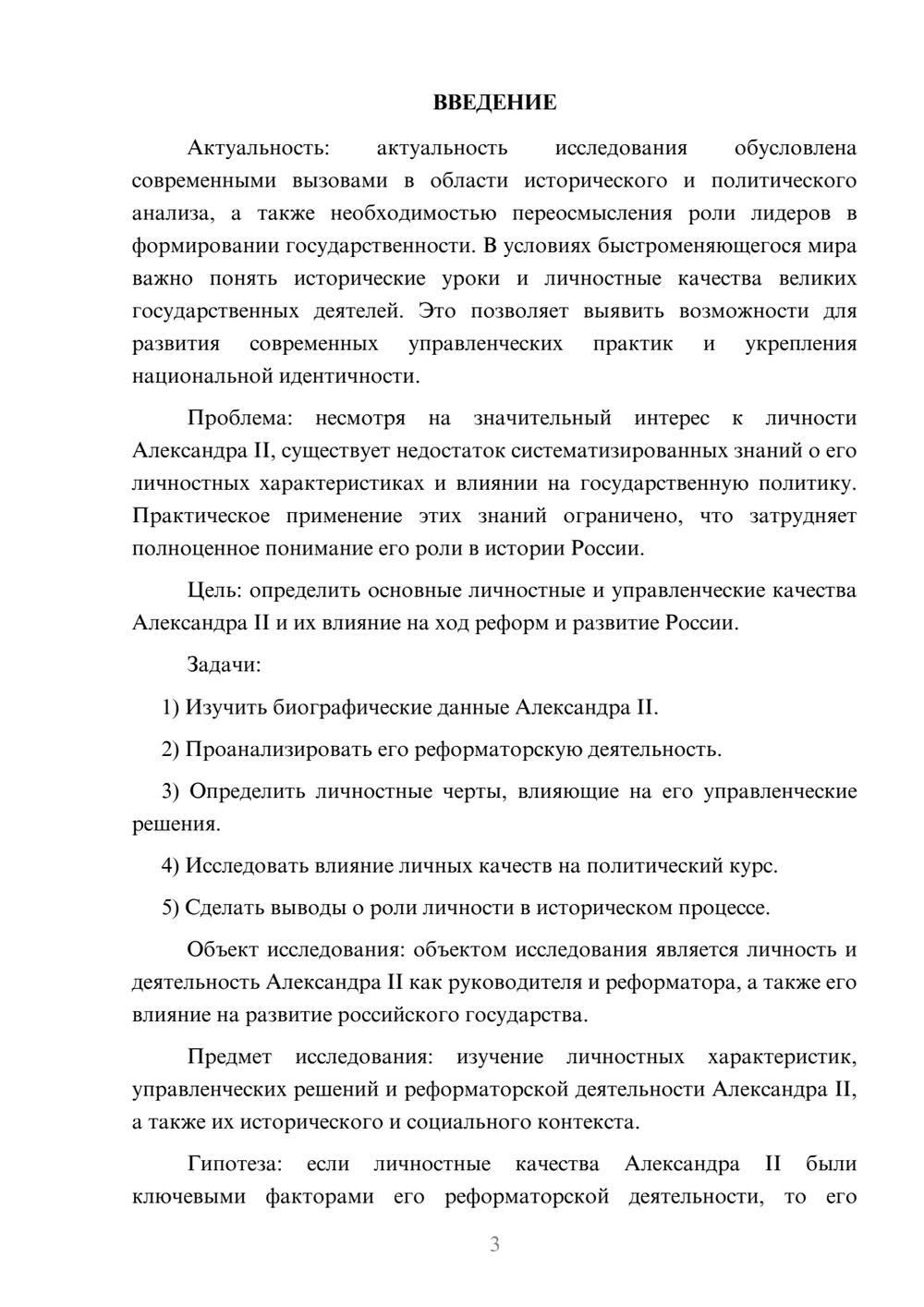 ВВЕДЕНИЕ

Актуальность: актуальность исследования обусловлена современными вызовами в области исторического и политического анализа, а также необходимостью переосмысления роли лидеров в формировании государственности. В условиях быстроменяющегося мира важно понять исторические уроки и личностные качества великих государственных деятелей. Это позволяет выявить возможности для развития современных управленческих практик и укрепления национальной идентичности.

Проблема: несмотря на значительный интерес к личности Александра II, существует недостаток систематизированных знаний о его личностных характеристиках и влиянии на государственную политику. Практическое применение этих знаний ограничено, что затрудняет полноценное понимание его роли в истории России.

Цель: определить основные личностные и управленческие качества Александра II и их влияние на ход реформ и развитие России.

Задачи:

1) Изучить биографические данные Александра II.

2) Проанализировать его реформаторскую деятельность.

3) Определить личностные черты, влияющие на его управленческие решения.

4) Исследовать влияние личных качеств на политический курс.

5) Сделать выводы о роли личности в историческом процессе.

Объект исследования: объектом исследования является личность и деятельность Александра II как руководителя и реформатора, а также его влияние на развитие российского государства.

Предмет исследования: изучение личностных характеристик, управленческих решений и реформаторской деятельности Александра II, а также их исторического и социального контекста.

Гипотеза: если личностные качества Александра II были ключевыми факторами его реформаторской деятельности, то его

3